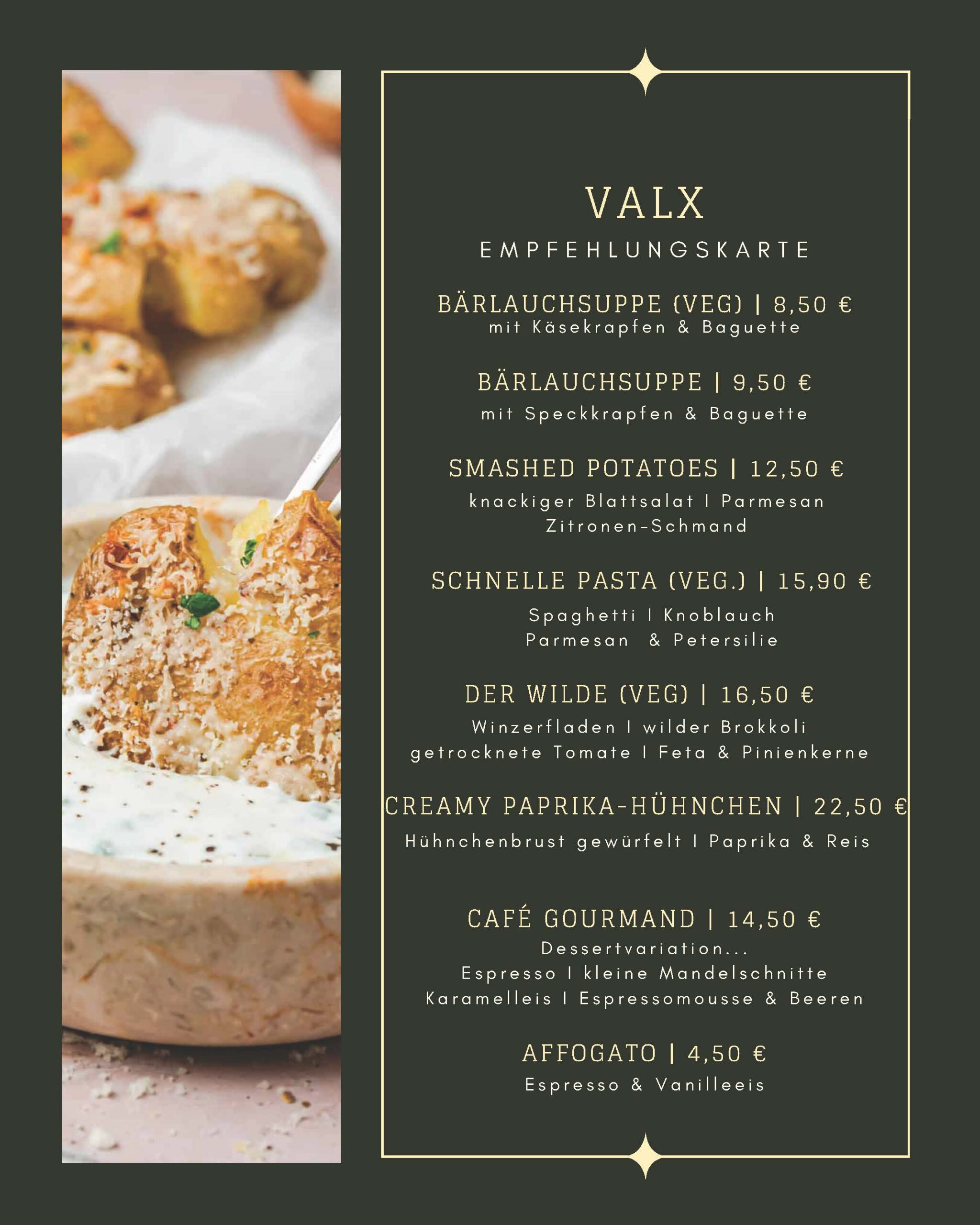 VALX
EMPFEHLUNGSKARTE

BÄRLAUCHSUPPE (VEG) | 8,50 €
mit Käsekrapfen & Baguette

BÄRLAUCHSUPPE | 9,50 €
mit Speckkrapfen & Baguette

SMASHED POTATOES | 12,50 €
knackiger Blattsalat I Parmesan
Zitronen-Schmand

SCHNELLE PASTA (VEG.) | 15,90 €
Spaghetti I Knoblauch
Parmesan & Petersilie

DER WILDE (VEG) | 16,50 €
Winzerfladen I wilder Brokkoli
getrocknete Tomate I Feta & Pinienkerne

CREAMY PAPRIKA-HÜHNCHEN | 22,50 €
Hühnchenbrust gewürfelt I Paprika & Reis

CAFÉ GOURMAND | 14,50 €
Dessertvariation...
Espresso I kleine Mandelschnitte
Karamelleis I Espressomousse & Beeren

AFFOGATO | 4,50 €
Espresso & Vanilleeis